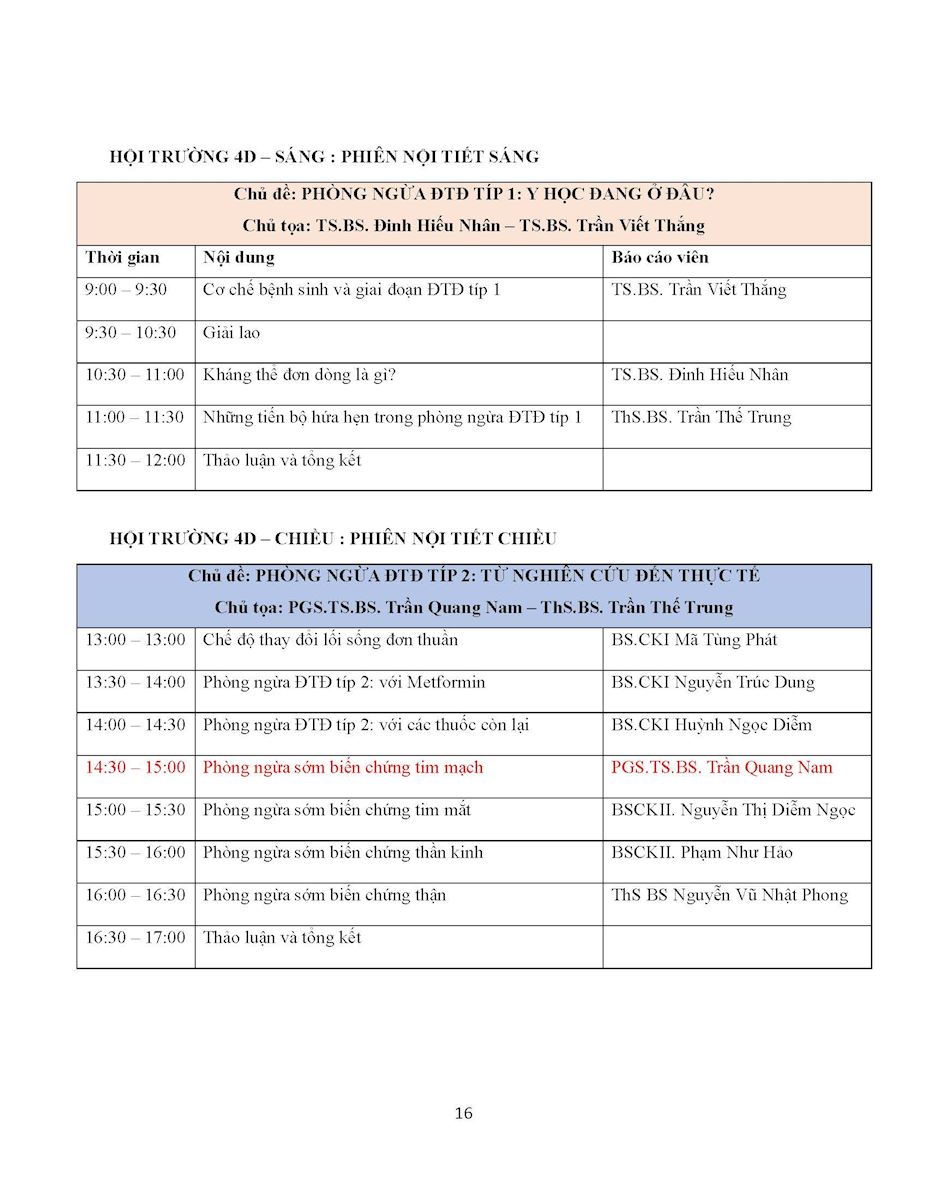 HỘI TRƯỜNG 4D – SÁNG : PHIÊN NỘI TIẾT SÁNG

| Chủ đề: PHÒNG NGỪA ĐTĐ TÍP 1: Y HỌC ĐANG Ở ĐÂU? Chủ tọa: TS.BS. Đinh Hiếu Nhân – TS.BS. Trần Viết Thắng | | |
|---|---|---|
| Thời gian | Nội dung | Báo cáo viên |
| 9:00 – 9:30 | Cơ chế bệnh sinh và giai đoạn ĐTĐ típ 1 | TS.BS. Trần Viết Thắng |
| 9:30 – 10:30 | Giải lao | |
| 10:30 – 11:00 | Kháng thể đơn dòng là gì? | TS.BS. Đinh Hiếu Nhân |
| 11:00 – 11:30 | Những tiến bộ hứa hẹn trong phòng ngừa ĐTĐ típ 1 | ThS.BS. Trần Thế Trung |
| 11:30 – 12:00 | Thảo luận và tổng kết | |

HỘI TRƯỜNG 4D – CHIỀU : PHIÊN NỘI TIẾT CHIỀU

| Chủ đề: PHÒNG NGỪA ĐTĐ TÍP 2: TỪ NGHIÊN CỨU ĐẾN THỰC TẾ Chủ tọa: PGS.TS.BS. Trần Quang Nam – ThS.BS. Trần Thế Trung | | |
|---|---|---|
| 13:00 – 13:00 | Chế độ thay đổi lối sống đơn thuần | BS.CKI Mã Tùng Phát |
| 13:30 – 14:00 | Phòng ngừa ĐTĐ típ 2: với Metformin | BS.CKI Nguyễn Trúc Dung |
| 14:00 – 14:30 | Phòng ngừa ĐTĐ típ 2: với các thuốc còn lại | BS.CKI Huỳnh Ngọc Diễm |
| 14:30 – 15:00 | Phòng ngừa sớm biến chứng tim mạch | PGS.TS.BS. Trần Quang Nam |
| 15:00 – 15:30 | Phòng ngừa sớm biến chứng tim mắt | BSCKII. Nguyễn Thị Diễm Ngọc |
| 15:30 – 16:00 | Phòng ngừa sớm biến chứng thần kinh | BSCKII. Phạm Như Hảo |
| 16:00 – 16:30 | Phòng ngừa sớm biến chứng thận | ThS BS Nguyễn Vũ Nhật Phong |
| 16:30 – 17:00 | Thảo luận và tổng kết | |

16